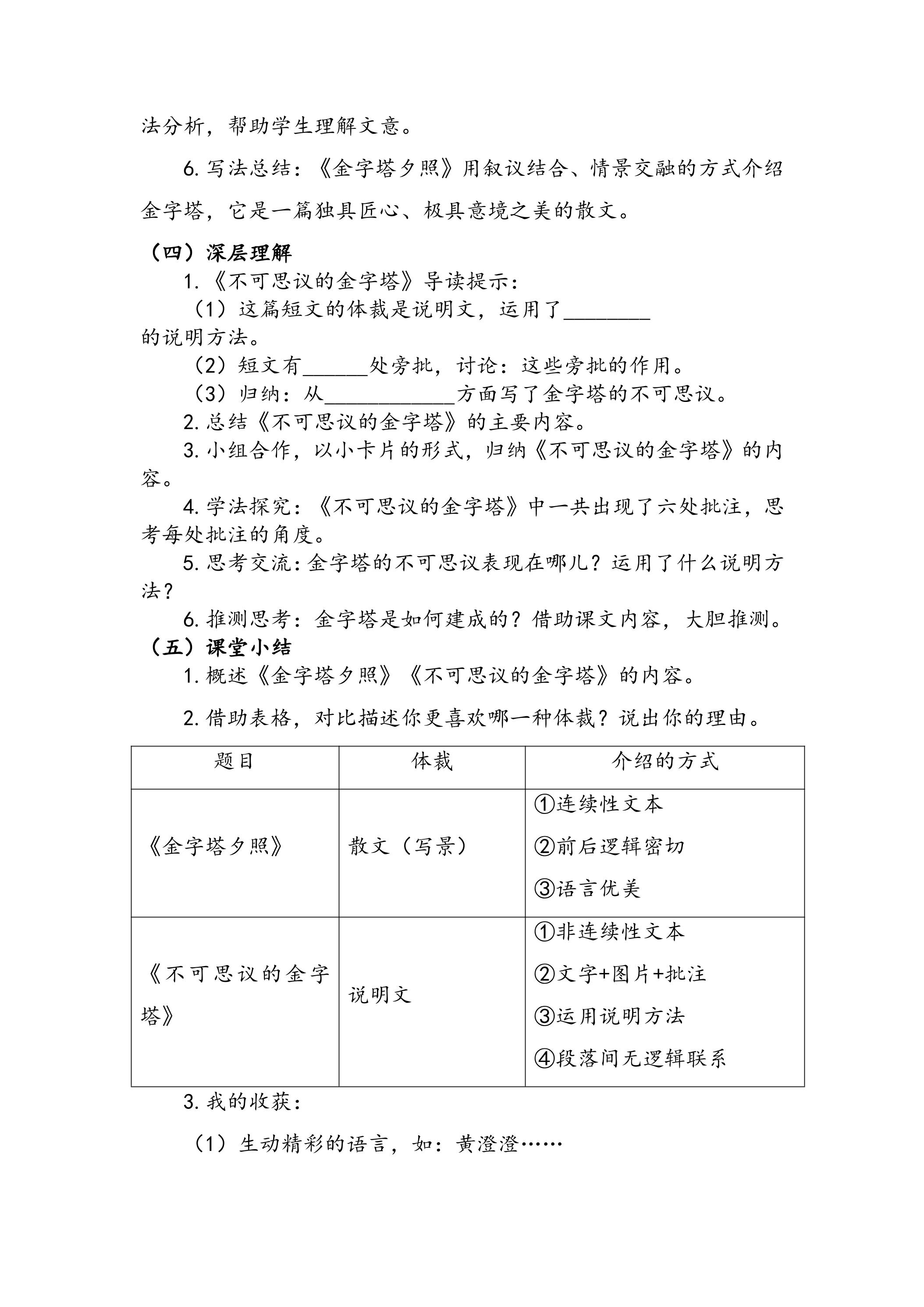 法分析，帮助学生理解文意。

6.写法总结：《金字塔夕照》用叙议结合、情景交融的方式介绍金字塔，它是一篇独具匠心、极具意境之美的散文。

（四）深层理解

1.《不可思议的金字塔》导读提示：

（1）这篇短文的体裁是说明文，运用了____的说明方法。

（2）短文有____处旁批，讨论：这些旁批的作用。

（3）归纳：从____方面写了金字塔的不可思议。

2.总结《不可思议的金字塔》的主要内容。

3.小组合作，以小卡片的形式，归纳《不可思议的金字塔》的内容。

4.学法探究：《不可思议的金字塔》中一共出现了六处批注，思考每处批注的角度。

5.思考交流：金字塔的不可思议表现在哪儿？运用了什么说明方法？

6.推测思考：金字塔是如何建成的？借助课文内容，大胆推测。

（五）课堂小结

1.概述《金字塔夕照》《不可思议的金字塔》的内容。

2.借助表格，对比描述你更喜欢哪一种体裁？说出你的理由。

| 题目 | 体裁 | 介绍的方式 |
|---|---|---|
| 《金字塔夕照》 | 散文（写景） | ①连续性文本 ②前后逻辑密切 ③语言优美 |
| 《不可思议的金字塔》 | 说明文 | ①非连续性文本 ②文字+图片+批注 ③运用说明方法 ④段落间无逻辑联系 |

3.我的收获：

（1）生动精彩的语言，如：黄澄澄……